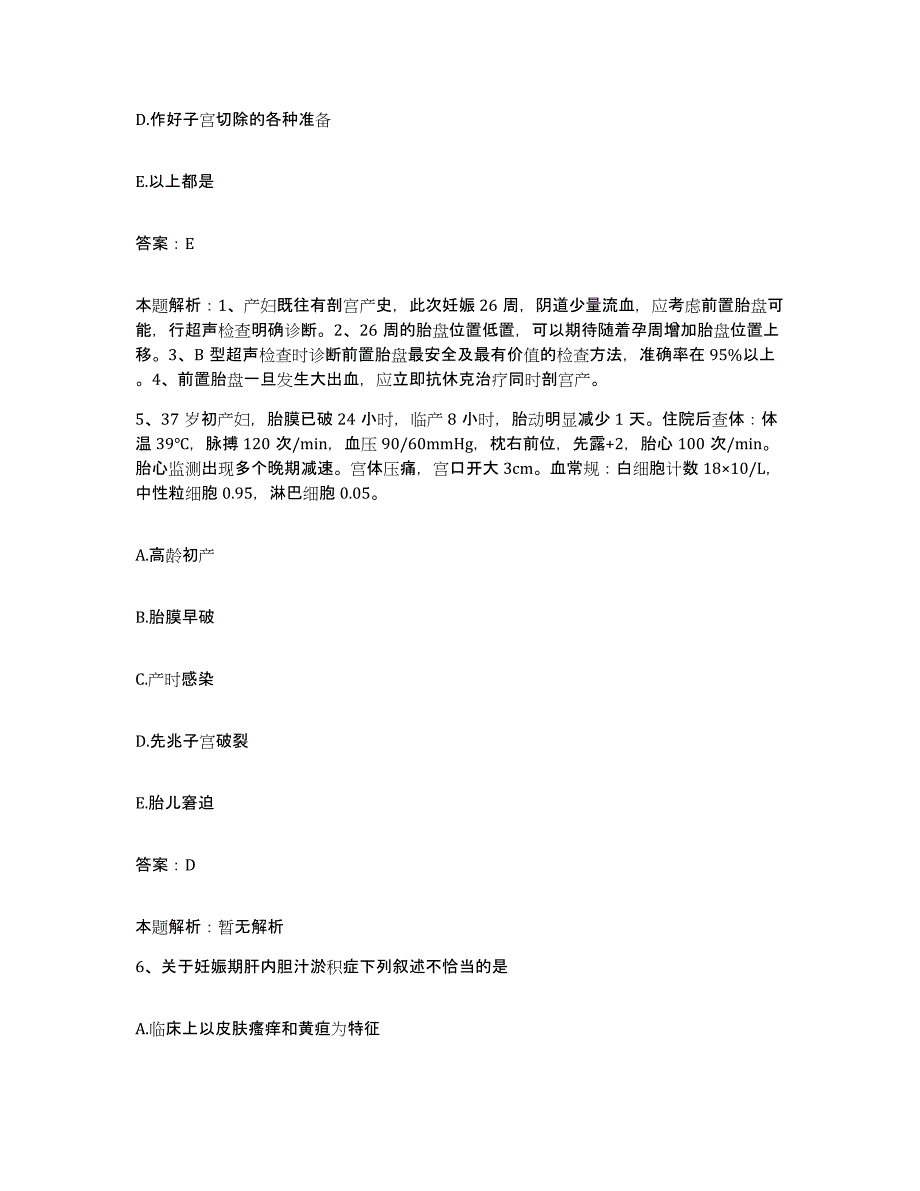 D.作好子宫切除的各种准备

E.以上都是

答案：E

本题解析：1、产妇既往有剖宫产史，此次妊娠26周，阴道少量流血，应考虑前置胎盘可能，行超声检查明确诊断。2、26周的胎盘位置低置，可以期待随着孕周增加胎盘位置上移。3、B型超声检查时诊断前置胎盘最安全及最有价值的检查方法，准确率在95%以上。4、前置胎盘一旦发生大出血，应立即抗休克治疗同时剖宫产。

5、37岁初产妇，胎膜已破24小时，临产8小时，胎动明显减少1天。住院后查体：体温39°C，脉搏120次/min，血压90/60mmHg，枕右前位，先露+2，胎心100次/min。胎心监测出现多个晚期减速。宫体压痛，宫口开大3cm。血常规：白细胞计数18×10/L，中性粒细胞0.95，淋巴细胞0.05。

A.高龄初产

B.胎膜早破

C.产时感染

D.先兆子宫破裂

E.胎儿窘迫

答案：D

本题解析：暂无解析

6、关于妊娠期肝内胆汁淤积症下列叙述不恰当的是

A.临床上以皮肤瘙痒和黄疸为特征